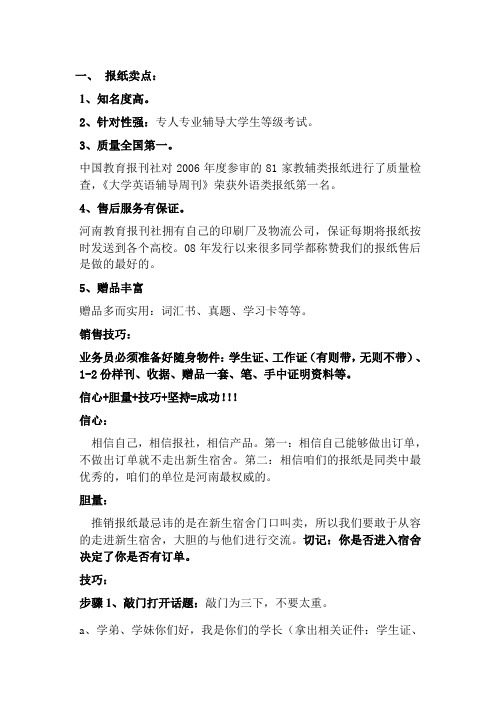 一、 报纸卖点：

1、知名度高。

2、针对性强：专人专业辅导大学生等级考试。

3、质量全国第一。

中国教育报刊社对 2006 年度参审的 81 家教辅类报纸进行了质量检查，《大学英语辅导周刊》荣获外语类报纸第一名。

4、售后服务有保证。

河南教育报刊社拥有自己的印刷厂及物流公司，保证每期将报纸按时发送到各个高校。08 年发行以来很多同学都称赞我们的报纸售后是做的最好的。

5、赠品丰富

赠品多而实用：词汇书、真题、学习卡等等。

销售技巧：

业务员必须准备好随身物件：学生证、工作证（有则带，无则不带）、1-2 份样刊、收据、赠品一套、笔、手中证明资料等。

信心+胆量+技巧+坚持=成功!!!

信心：

相信自己，相信报社，相信产品。第一：相信自己能够做出订单，不做出订单就不走出新生宿舍。第二：相信咱们的报纸是同类中最优秀的，咱们的单位是河南最权威的。

胆量：

推销报纸最忌讳的是在新生宿舍门口叫卖，所以我们要敢于从容的走进新生宿舍，大胆的与他们进行交流。切记：你是否进入宿舍决定了你是否有订单。

技巧：

步骤 1、敲门打开话题：敲门为三下，不要太重。

a、学弟、学妹你们好，我是你们的学长（拿出相关证件：学生证、